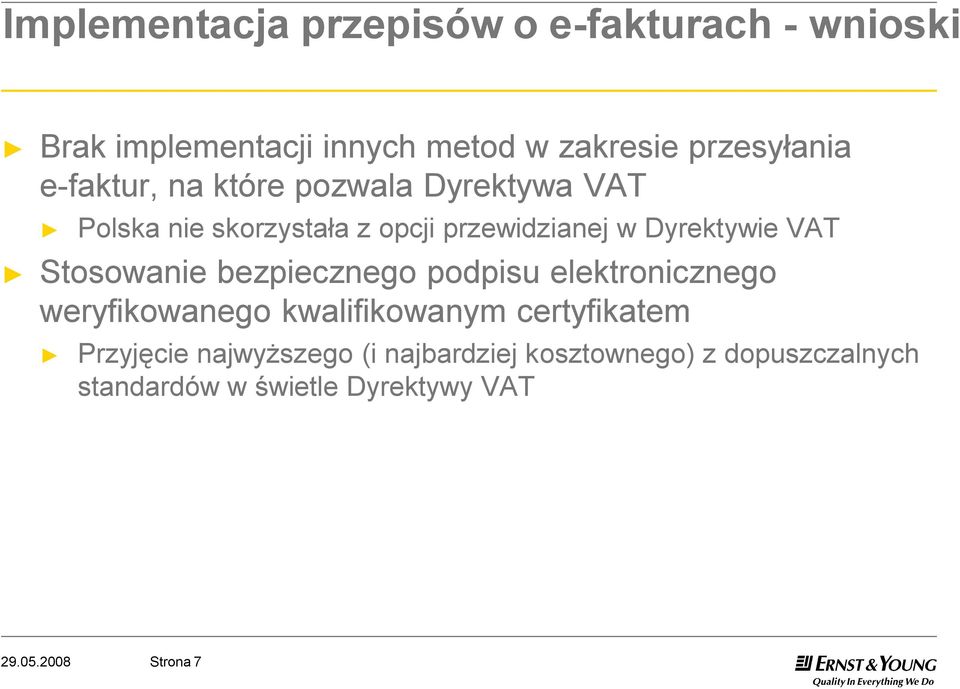 Implementacja przepisów o e-fakturach - wnioski

► Brak implementacji innych metod w zakresie przesyłania e-faktur, na które pozwala Dyrektywa VAT

► Polska nie skorzystała z opcji przewidzianej w Dyrektywie VAT

► Stosowanie bezpiecznego podpisu elektronicznego weryfikowanego kwalifikowanym certyfikatem

► Przyjęcie najwyższego (i najbardziej kosztownego) z dopuszczalnych standardów w świetle Dyrektywy VAT

29.05.2008 Strona 7

ERNST & YOUNG
Quality In Everything We Do